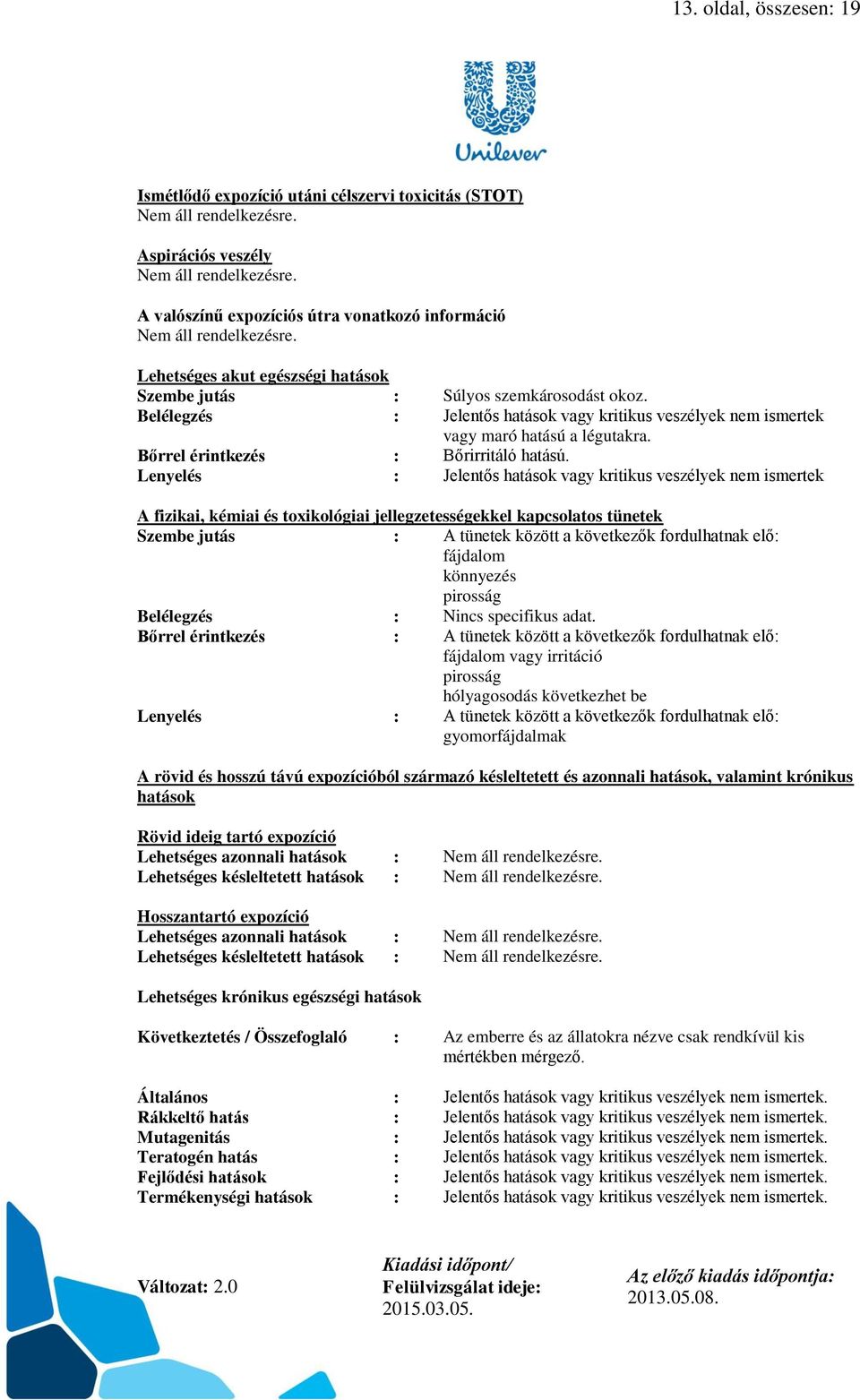 13. oldal, összesen: 19

Unilever

Ismétlődő expozíció utáni célszervi toxicitás (STOT)
Nem áll rendelkezésre.

Aspirációs veszély
Nem áll rendelkezésre.

A valószínű expozíciós útra vonatkozó információ
Nem áll rendelkezésre.

Lehetséges akut egészségi hatások
Szembe jutás : Súlyos szemkárosodást okoz.
Belélegzés : Jelentős hatások vagy kritikus veszélyek nem ismertek vagy maró hatású a légutakra.
Bőrrel érintkezés : Bőrirritáló hatású.
Lenyelés : Jelentős hatások vagy kritikus veszélyek nem ismertek

A fizikai, kémiai és toxikológiai jellegzetességekkel kapcsolatos tünetek
Szembe jutás : A tünetek között a következők fordulhatnak elő:
fájdalom
könnyezés
pirosság
Belélegzés : Nincs specifikus adat.
Bőrrel érintkezés : A tünetek között a következők fordulhatnak elő:
fájdalom vagy irritáció
pirosság
hólyagosodás következhet be
Lenyelés : A tünetek között a következők fordulhatnak elő:
gyomorfájdalmak

A rövid és hosszú távú expozícióból származó késleltetett és azonnali hatások, valamint krónikus hatások

Rövid ideig tartó expozíció
Lehetséges azonnali hatások : Nem áll rendelkezésre.
Lehetséges késleltetett hatások : Nem áll rendelkezésre.

Hosszantartó expozíció
Lehetséges azonnali hatások : Nem áll rendelkezésre.
Lehetséges késleltetett hatások : Nem áll rendelkezésre.

Lehetséges krónikus egészségi hatások

Következtetés / Összefoglaló : Az emberre és az állatokra nézve csak rendkívül kis mértékben mérgező.

Általános : Jelentős hatások vagy kritikus veszélyek nem ismertek.
Rákkeltő hatás : Jelentős hatások vagy kritikus veszélyek nem ismertek.
Mutagenitás : Jelentős hatások vagy kritikus veszélyek nem ismertek.
Teratogén hatás : Jelentős hatások vagy kritikus veszélyek nem ismertek.
Fejlődési hatások : Jelentős hatások vagy kritikus veszélyek nem ismertek.
Termékenységi hatások : Jelentős hatások vagy kritikus veszélyek nem ismertek.

Változat: 2.0

Kiadási időpont/
Felülvizsgálat ideje:
2015.03.05.

Az előző kiadás időpontja:
2013.05.08.